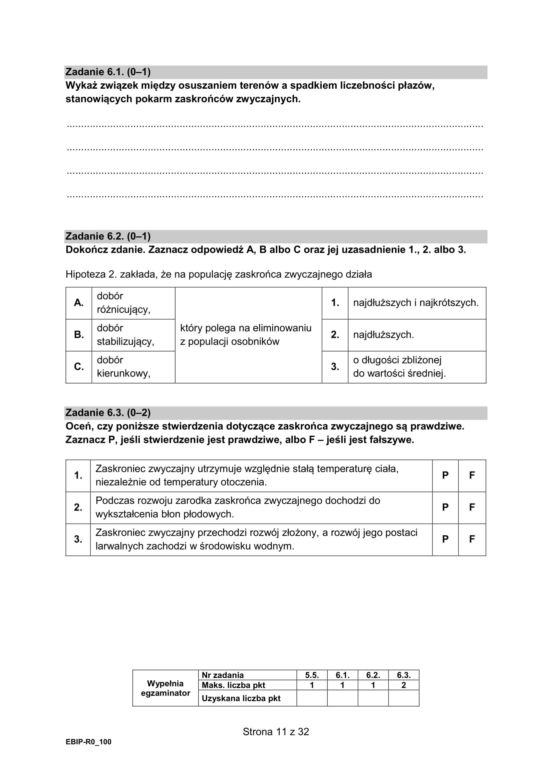 Zadanie 6.1. (0–1)
Wykaż związek między osuszaniem terenów a spadkiem liczebności płazów, stanowiących pokarm zaskrońców zwyczajnych.

____
____
____
____

Zadanie 6.2. (0–1)
Dokończ zdanie. Zaznacz odpowiedź A, B albo C oraz jej uzasadnienie 1., 2. albo 3.

Hipoteza 2. zakłada, że na populację zaskrońca zwyczajnego działa

| A. | dobór różnicujący, | który polega na eliminowaniu z populacji osobników | 1. | najdłuższych i najkrótszych. |
|---|---|---|---|---|
| B. | dobór stabilizujący, | | 2. | najdłuższych. |
| C. | dobór kierunkowy, | | 3. | o długości zbliżonej do wartości średniej. |

Zadanie 6.3. (0–2)
Oceń, czy poniższe stwierdzenia dotyczące zaskrońca zwyczajnego są prawdziwe. Zaznacz P, jeśli stwierdzenie jest prawdziwe, albo F – jeśli jest fałszywe.

| 1. | Zaskroniec zwyczajny utrzymuje względnie stałą temperaturę ciała, niezależnie od temperatury otoczenia. | P | F |
|---|---|---|---|
| 2. | Podczas rozwoju zarodka zaskrońca zwyczajnego dochodzi do wykształcenia błon płodowych. | P | F |
| 3. | Zaskroniec zwyczajny przechodzi rozwój złożony, a rozwój jego postaci larwalnych zachodzi w środowisku wodnym. | P | F |

| Wypełnia egzaminator | Nr zadania | 5.5. | 6.1. | 6.2. | 6.3. |
|---|---|---|---|---|---|
| | Maks. liczba pkt | 1 | 1 | 1 | 2 |
| | Uzyskana liczba pkt | | | | |

Strona 11 z 32

EBIP-R0_100